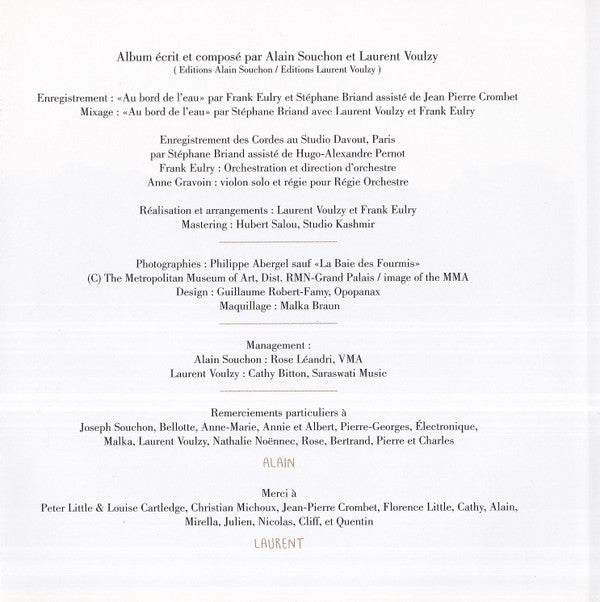 Album écrit et composé par Alain Souchon et Laurent Voulzy
( Editions Alain Souchon / Editions Laurent Voulzy )

Enregistrement : «Au bord de l'eau» par Frank Eulry et Stéphane Briand assisté de Jean Pierre Crombet
Mixage : «Au bord de l'eau» par Stéphane Briand avec Laurent Voulzy et Frank Eulry

Enregistrement des Cordes au Studio Davout, Paris
par Stéphane Briand assisté de Hugo-Alexandre Pernot
Frank Eulry : Orchestration et direction d'orchestre
Anne Gravoin : violon solo et régie pour Régie Orchestre

Réalisation et arrangements : Laurent Voulzy et Frank Eulry
Mastering : Hubert Salou, Studio Kashmir

Photographies : Philippe Abergel sauf «La Baie des Fourmis»
(C) The Metropolitan Museum of Art, Dist. RMN-Grand Palais / image of the MMA
Design : Guillaume Robert-Famy, Opopanax
Maquillage : Malka Braun

Management :
Alain Souchon : Rose Léandri, VMA
Laurent Voulzy : Cathy Bitton, Saraswati Music

Remerciements particuliers à
Joseph Souchon, Bellotte, Anne-Marie, Annie et Albert, Pierre-Georges, Électronique, Malka, Laurent Voulzy, Nathalie Noënnec, Rose, Bertrand, Pierre et Charles

ALAIN

Merci à
Peter Little & Louise Cartledge, Christian Michoux, Jean-Pierre Crombet, Florence Little, Cathy, Alain, Mirella, Julien, Nicolas, Cliff, et Quentin

LAURENT